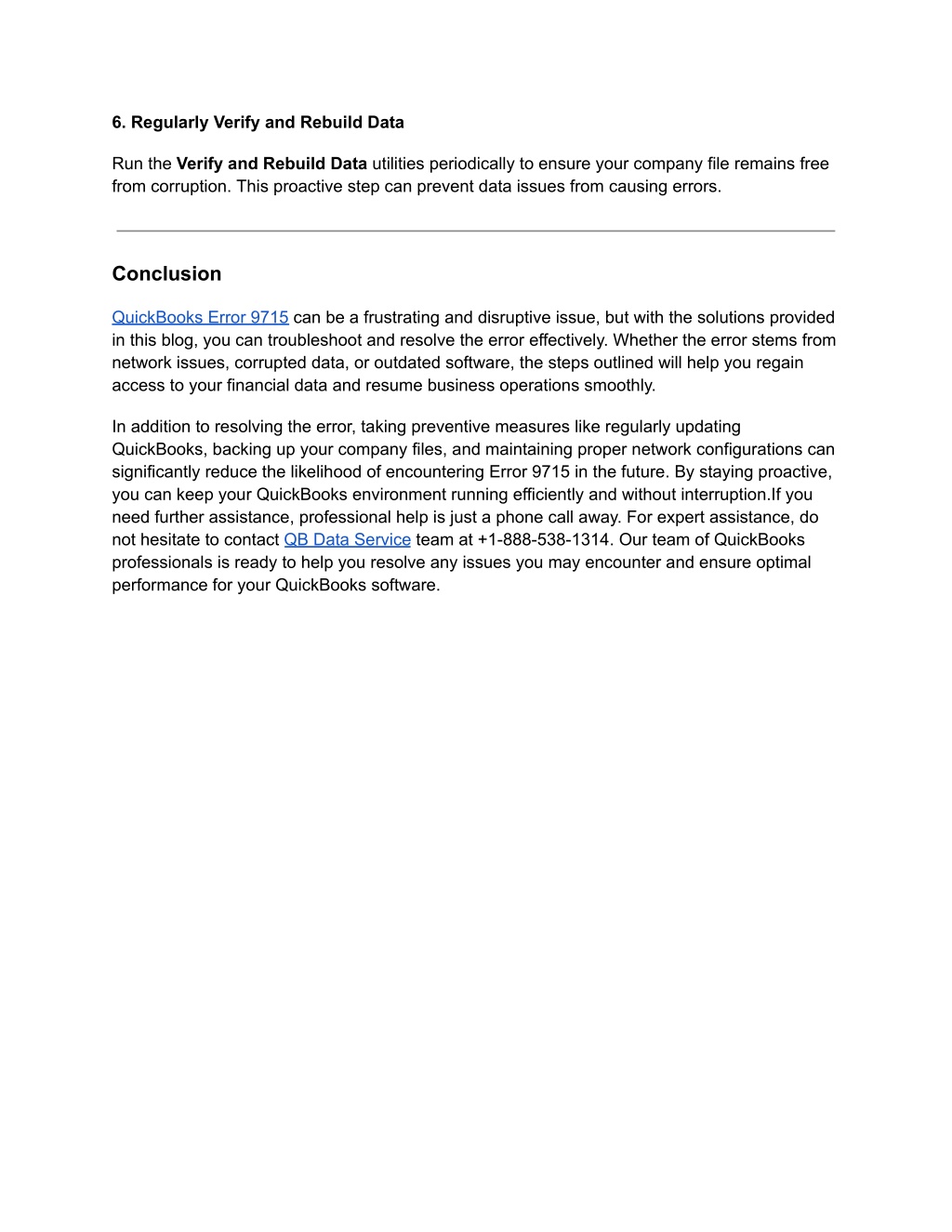 6. Regularly Verify and Rebuild Data

Run the Verify and Rebuild Data utilities periodically to ensure your company file remains free from corruption. This proactive step can prevent data issues from causing errors.

Conclusion

QuickBooks Error 9715 can be a frustrating and disruptive issue, but with the solutions provided in this blog, you can troubleshoot and resolve the error effectively. Whether the error stems from network issues, corrupted data, or outdated software, the steps outlined will help you regain access to your financial data and resume business operations smoothly.

In addition to resolving the error, taking preventive measures like regularly updating QuickBooks, backing up your company files, and maintaining proper network configurations can significantly reduce the likelihood of encountering Error 9715 in the future. By staying proactive, you can keep your QuickBooks environment running efficiently and without interruption.If you need further assistance, professional help is just a phone call away. For expert assistance, do not hesitate to contact QB Data Service team at +1-888-538-1314. Our team of QuickBooks professionals is ready to help you resolve any issues you may encounter and ensure optimal performance for your QuickBooks software.